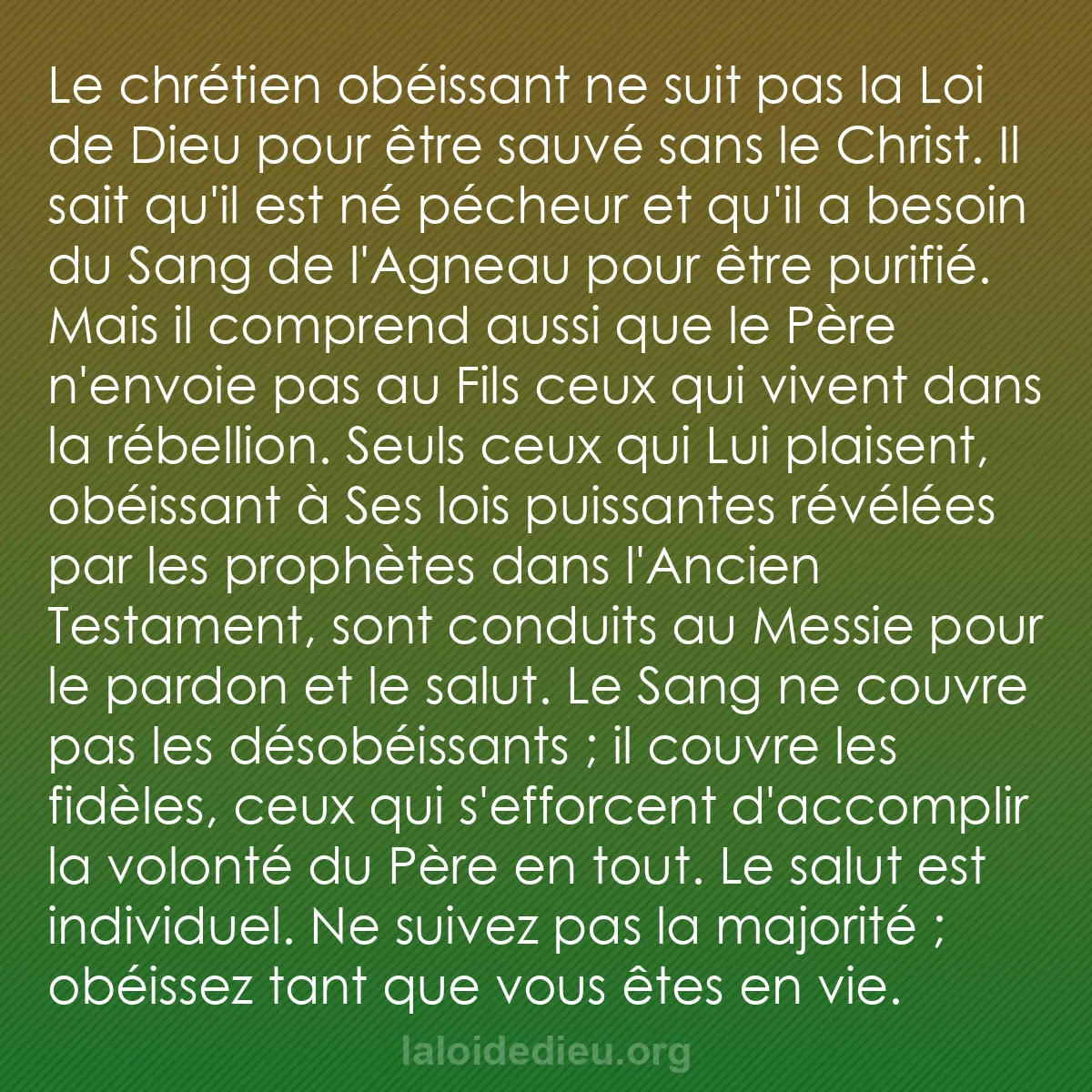 Le chrétien obéissant ne suit pas la Loi de Dieu pour être sauvé sans le Christ. Il sait qu'il est né pécheur et qu'il a besoin du Sang de l'Agneau pour être purifié. Mais il comprend aussi que le Père n'envoie pas au Fils ceux qui vivent dans la rébellion. Seuls ceux qui Lui plaisent, obéissant à Ses lois puissantes révélées par les prophètes dans l'Ancien Testament, sont conduits au Messie pour le pardon et le salut. Le Sang ne couvre pas les désobéissants ; il couvre les fidèles, ceux qui s'efforcent d'accomplir la volonté du Père en tout. Le salut est individuel. Ne suivez pas la majorité ; obéissez tant que vous êtes en vie.

laloidedieu.org